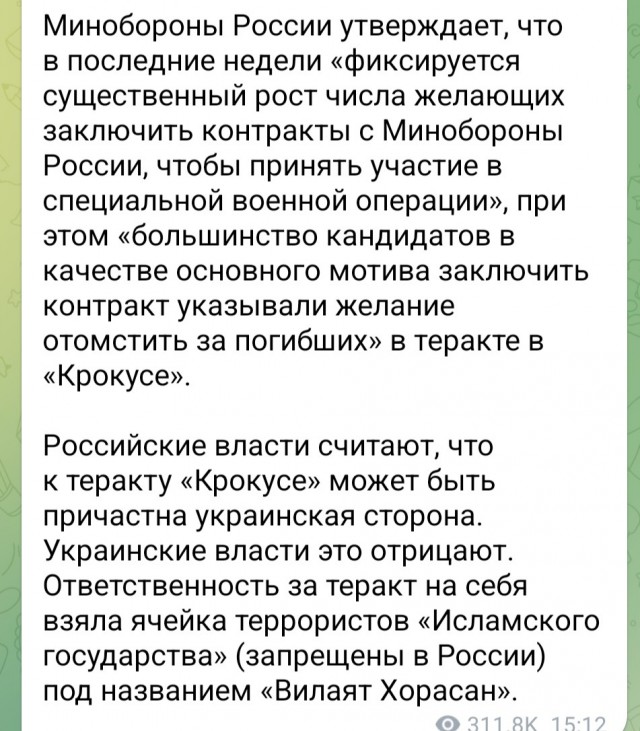 Минобороны России утверждает, что в последние недели «фиксируется существенный рост числа желающих заключить контракты с Минобороны России, чтобы принять участие в специальной военной операции», при этом «большинство кандидатов в качестве основного мотива заключить контракт указывали желание отомстить за погибших» в теракте в «Крокусе».

Российские власти считают, что к теракту «Крокусе» может быть причастна украинская сторона. Украинские власти это отрицают. Ответственность за теракт на себя взяла ячейка террористов «Исламского государства» (запрещены в России) под названием «Вилаят Хорасан».

311.8K 15:12